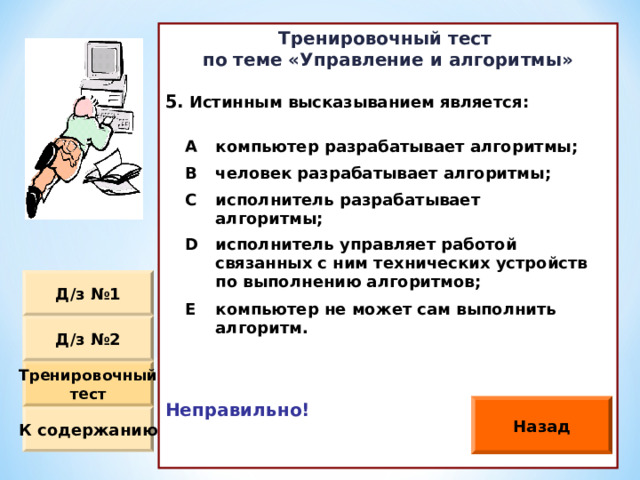 Тренировочный тест
по теме «Управление и алгоритмы»

5. Истинным высказыванием является:

A компьютер разрабатывает алгоритмы;

B человек разрабатывает алгоритмы;

C исполнитель разрабатывает алгоритмы;

D исполнитель управляет работой связанных с ним технических устройств по выполнению алгоритмов;

E компьютер не может сам выполнить алгоритм.

Неправильно!

Назад

Д/з №1

Д/з №2

Тренировочный тест

К содержанию